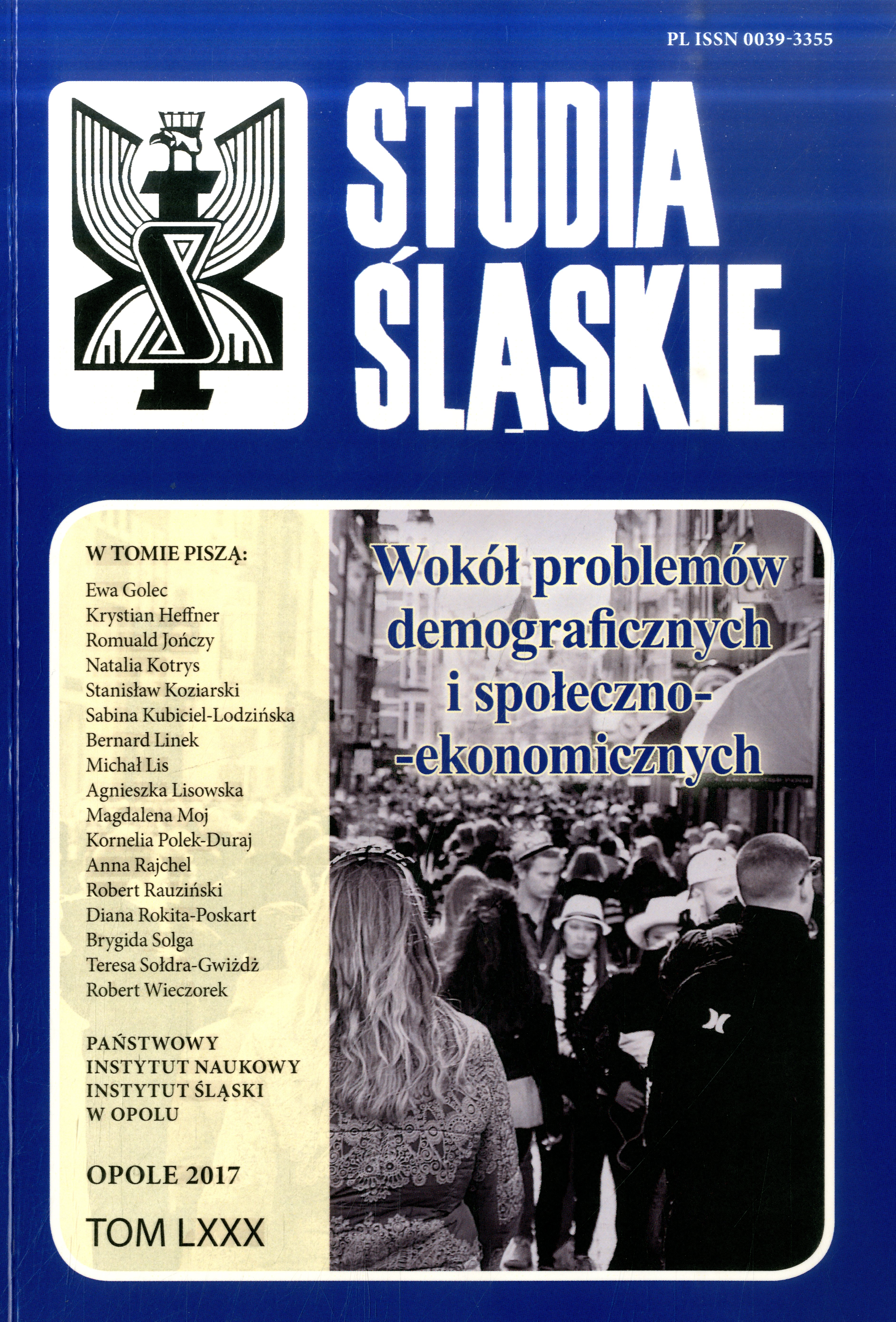 PL ISSN 0039-3355

STUDIA ŚLĄSKIE

W TOMIE PISZĄ:
Ewa Golec
Krystian Heffner
Romuald Jończy
Natalia Kotrys
Stanisław Koziarski
Sabina Kubiciel-Lodzińska
Bernard Linek
Michał Lis
Agnieszka Lisowska
Magdalena Moj
Kornelia Polek-Duraj
Anna Rajchel
Robert Rauziński
Diana Rokita-Poskart
Brygida Solga
Teresa Sołdra-Gwiżdż
Robert Wieczorek

PAŃSTWOWY INSTYTUT NAUKOWY INSTYTUT ŚLĄSKI W OPOLU

OPOLE 2017

TOM LXXX

Wokół problemów demograficznych i społeczno--ekonomicznych